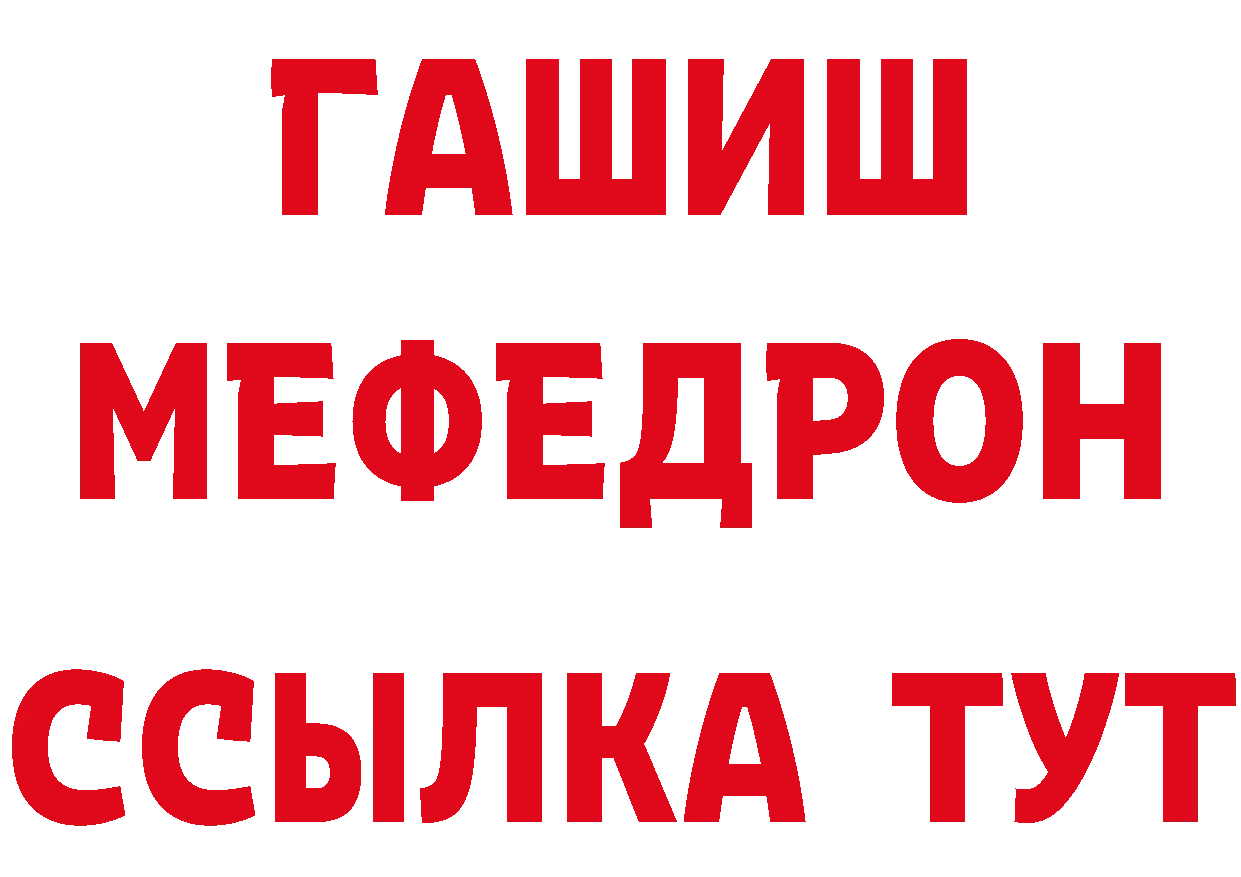 ГАШИШ
МЕФЕДРОН
ССЫЛКА ТУТ